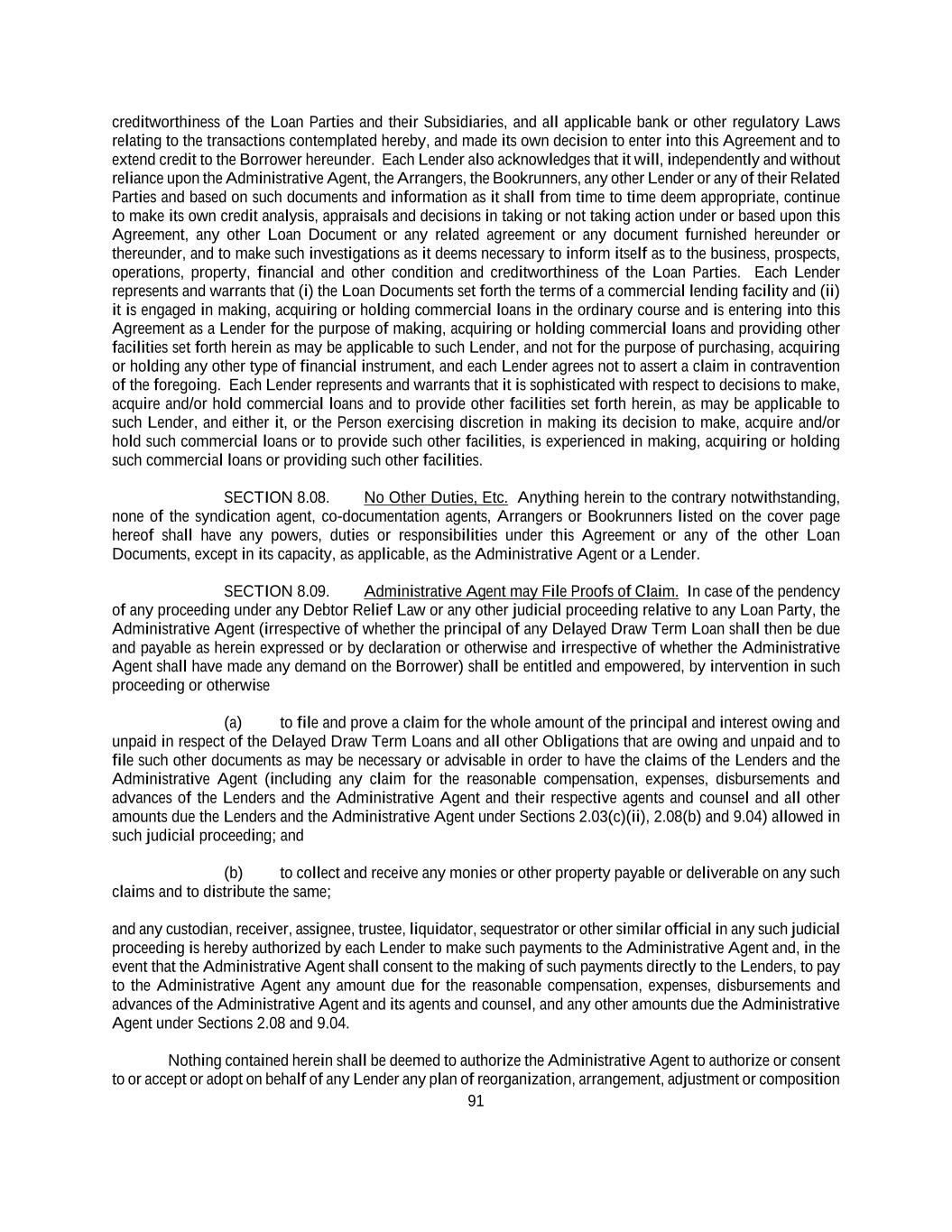 creditworthiness of the Loan Parties and their Subsidiaries, and all applicable bank or other regulatory Laws relating to the transactions contemplated hereby, and made its own decision to enter into this Agreement and to extend credit to the Borrower hereunder. Each Lender also acknowledges that it will, independently and without reliance upon the Administrative Agent, the Arrangers, the Bookrunners, any other Lender or any of their Related Parties and based on such documents and information as it shall from time to time deem appropriate, continue to make its own credit analysis, appraisals and decisions in taking or not taking action under or based upon this Agreement, any other Loan Document or any related agreement or any document furnished hereunder or thereunder, and to make such investigations as it deems necessary to inform itself as to the business, prospects, operations, property, financial and other condition and creditworthiness of the Loan Parties. Each Lender represents and warrants that (i) the Loan Documents set forth the terms of a commercial lending facility and (ii) it is engaged in making, acquiring or holding commercial loans in the ordinary course and is entering into this Agreement as a Lender for the purpose of making, acquiring or holding commercial loans and providing other facilities set forth herein as may be applicable to such Lender, and not for the purpose of purchasing, acquiring or holding any other type of financial instrument, and each Lender agrees not to assert a claim in contravention of the foregoing. Each Lender represents and warrants that it is sophisticated with respect to decisions to make, acquire and/or hold commercial loans and to provide other facilities set forth herein, as may be applicable to such Lender, and either it, or the Person exercising discretion in making its decision to make, acquire and/or hold such commercial loans or to provide such other facilities, is experienced in making, acquiring or holding such commercial loans or providing such other facilities.

SECTION 8.08. No Other Duties, Etc. Anything herein to the contrary notwithstanding, none of the syndication agent, co-documentation agents, Arrangers or Bookrunners listed on the cover page hereof shall have any powers, duties or responsibilities under this Agreement or any of the other Loan Documents, except in its capacity, as applicable, as the Administrative Agent or a Lender.

SECTION 8.09. Administrative Agent may File Proofs of Claim. In case of the pendency of any proceeding under any Debtor Relief Law or any other judicial proceeding relative to any Loan Party, the Administrative Agent (irrespective of whether the principal of any Delayed Draw Term Loan shall then be due and payable as herein expressed or by declaration or otherwise and irrespective of whether the Administrative Agent shall have made any demand on the Borrower) shall be entitled and empowered, by intervention in such proceeding or otherwise

(a) to file and prove a claim for the whole amount of the principal and interest owing and unpaid in respect of the Delayed Draw Term Loans and all other Obligations that are owing and unpaid and to file such other documents as may be necessary or advisable in order to have the claims of the Lenders and the Administrative Agent (including any claim for the reasonable compensation, expenses, disbursements and advances of the Lenders and the Administrative Agent and their respective agents and counsel and all other amounts due the Lenders and the Administrative Agent under Sections 2.03(c)(ii), 2.08(b) and 9.04) allowed in such judicial proceeding; and

(b) to collect and receive any monies or other property payable or deliverable on any such claims and to distribute the same;

and any custodian, receiver, assignee, trustee, liquidator, sequestrator or other similar official in any such judicial proceeding is hereby authorized by each Lender to make such payments to the Administrative Agent and, in the event that the Administrative Agent shall consent to the making of such payments directly to the Lenders, to pay to the Administrative Agent any amount due for the reasonable compensation, expenses, disbursements and advances of the Administrative Agent and its agents and counsel, and any other amounts due the Administrative Agent under Sections 2.08 and 9.04.

Nothing contained herein shall be deemed to authorize the Administrative Agent to authorize or consent to or accept or adopt on behalf of any Lender any plan of reorganization, arrangement, adjustment or composition

91